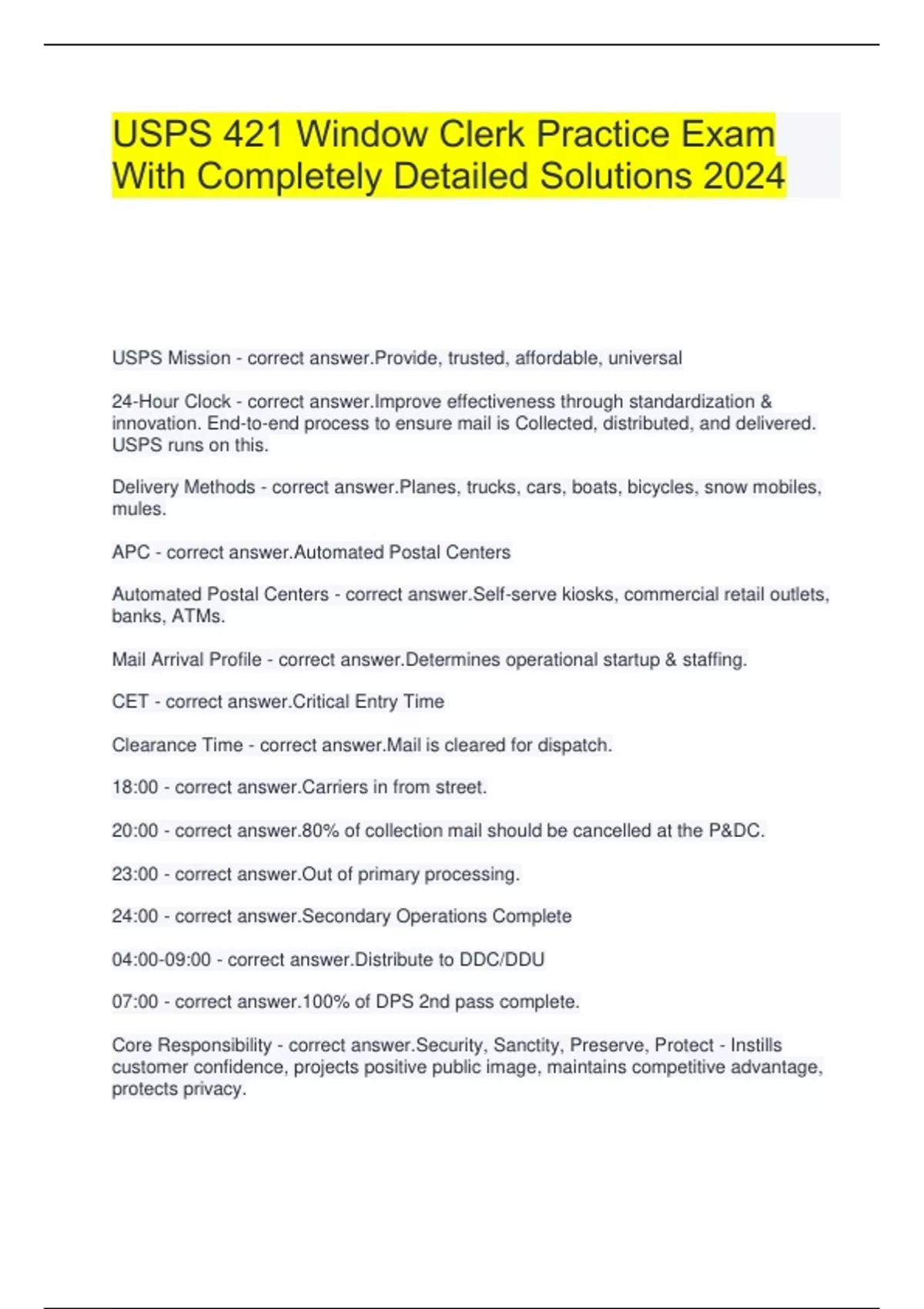 USPS 421 Window Clerk Practice Exam With Completely Detailed Solutions 2024

USPS Mission - correct answer.Provide, trusted, affordable, universal

24-Hour Clock - correct answer.Improve effectiveness through standardization & innovation. End-to-end process to ensure mail is Collected, distributed, and delivered. USPS runs on this.

Delivery Methods - correct answer.Planes, trucks, cars, boats, bicycles, snow mobiles, mules.

APC - correct answer.Automated Postal Centers

Automated Postal Centers - correct answer.Self-serve kiosks, commercial retail outlets, banks, ATMs.

Mail Arrival Profile - correct answer.Determines operational startup & staffing.

CET - correct answer.Critical Entry Time

Clearance Time - correct answer.Mail is cleared for dispatch.

18:00 - correct answer.Carriers in from street.

20:00 - correct answer.80% of collection mail should be cancelled at the P&DC.

23:00 - correct answer.Out of primary processing.

24:00 - correct answer.Secondary Operations Complete

04:00-09:00 - correct answer.Distribute to DDC/DDU

07:00 - correct answer.100% of DPS 2nd pass complete.

Core Responsibility - correct answer.Security, Sanctity, Preserve, Protect - Instills customer confidence, projects positive public image, maintains competitive advantage, protects privacy.